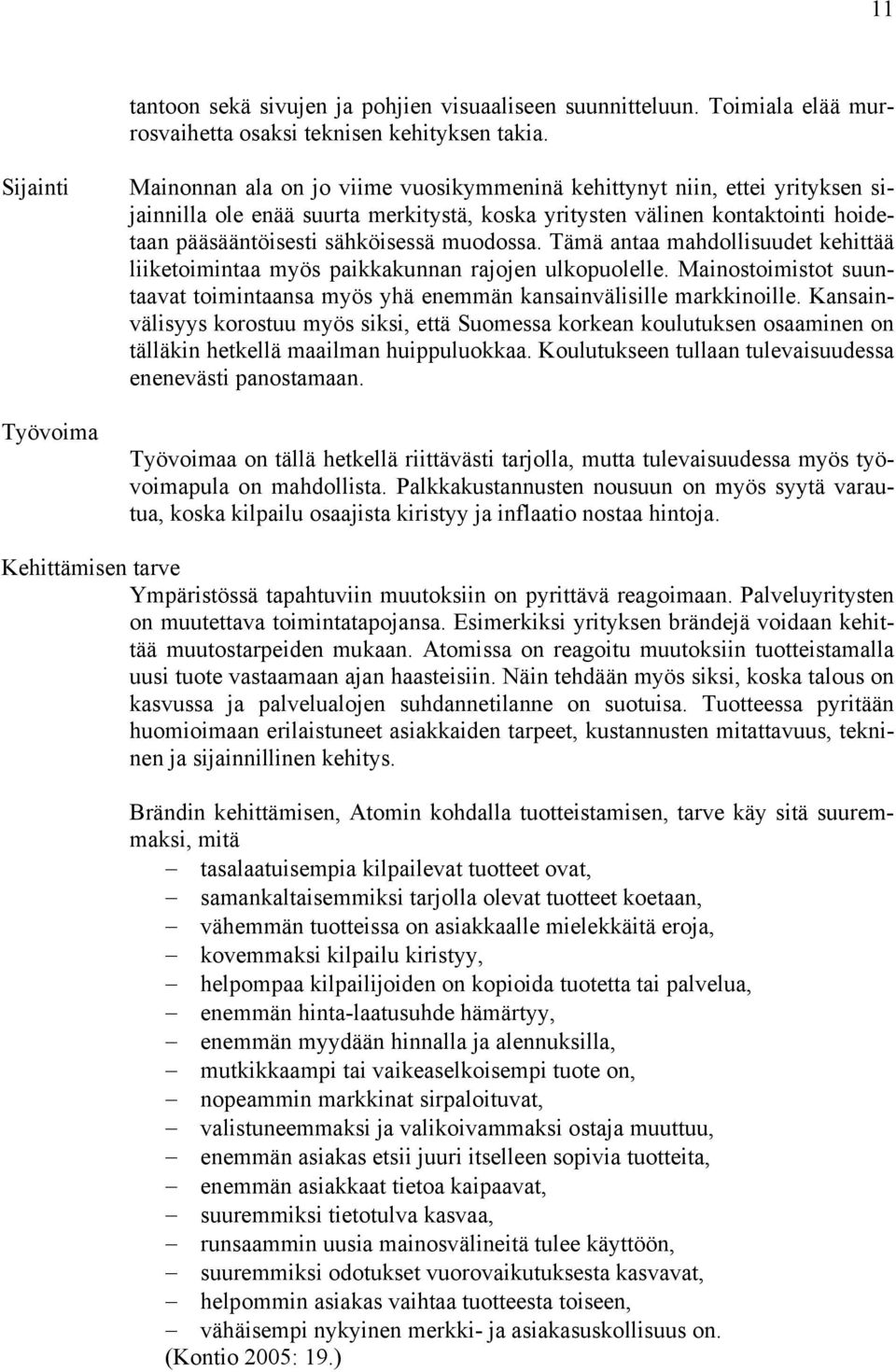 11

tantoon sekä sivujen ja pohjien visuaaliseen suunnitteluun. Toimiala elää murrosvaihetta osaksi teknisen kehityksen takia.

Sijainti

Mainonnan ala on jo viime vuosikymmeninä kehittynyt niin, ettei yrityksen sijainnilla ole enää suurta merkitystä, koska yritysten välinen kontaktointi hoidetaan pääsääntöisesti sähköisessä muodossa. Tämä antaa mahdollisuudet kehittää liiketoimintaa myös paikkakunnan rajojen ulkopuolelle. Mainostoimistot suuntaavat toimintaansa myös yhä enemmän kansainvälisille markkinoille. Kansainvälisyys korostuu myös siksi, että Suomessa korkean koulutuksen osaaminen on tälläkin hetkellä maailman huippuluokkaa. Koulutukseen tullaan tulevaisuudessa enenevästi panostamaan.

Työvoima

Työvoimaa on tällä hetkellä riittävästi tarjolla, mutta tulevaisuudessa myös työvoimapula on mahdollista. Palkkakustannusten nousuun on myös syytä varautua, koska kilpailu osaajista kiristyy ja inflaatio nostaa hintoja.

Kehittämisen tarve

Ympäristössä tapahtuviin muutoksiin on pyrittävä reagoimaan. Palveluyritysten on muutettava toimintatapojansa. Esimerkiksi yrityksen brändejä voidaan kehittää muutostarpeiden mukaan. Atomissa on reagoitu muutoksiin tuotteistamalla uusi tuote vastaamaan ajan haasteisiin. Näin tehdään myös siksi, koska talous on kasvussa ja palvelualojen suhdannetilanne on suotuisa. Tuotteessa pyritään huomioimaan erilaistuneet asiakkaiden tarpeet, kustannusten mitattavuus, tekninen ja sijainnillinen kehitys.

Brändin kehittämisen, Atomin kohdalla tuotteistamisen, tarve käy sitä suuremmaksi, mitä
– tasalaatuisempia kilpailevat tuotteet ovat,
– samankaltaisemmiksi tarjolla olevat tuotteet koetaan,
– vähemmän tuotteissa on asiakkaalle mielekkäitä eroja,
– kovemmaksi kilpailu kiristyy,
– helpompaa kilpailijoiden on kopioida tuotetta tai palvelua,
– enemmän hinta-laatusuhde hämärtyy,
– enemmän myydään hinnalla ja alennuksilla,
– mutkikkaampi tai vaikeaselkoisempi tuote on,
– nopeammin markkinat sirpaloituvat,
– valistuneemmaksi ja valikoivammaksi ostaja muuttuu,
– enemmän asiakas etsii juuri itselleen sopivia tuotteita,
– enemmän asiakkaat tietoa kaipaavat,
– suuremmiksi tietotulva kasvaa,
– runsaammin uusia mainosvälineitä tulee käyttöön,
– suuremmiksi odotukset vuorovaikutuksesta kasvavat,
– helpommin asiakas vaihtaa tuotteesta toiseen,
– vähäisempi nykyinen merkki- ja asiakasuskollisuus on.
(Kontio 2005: 19.)